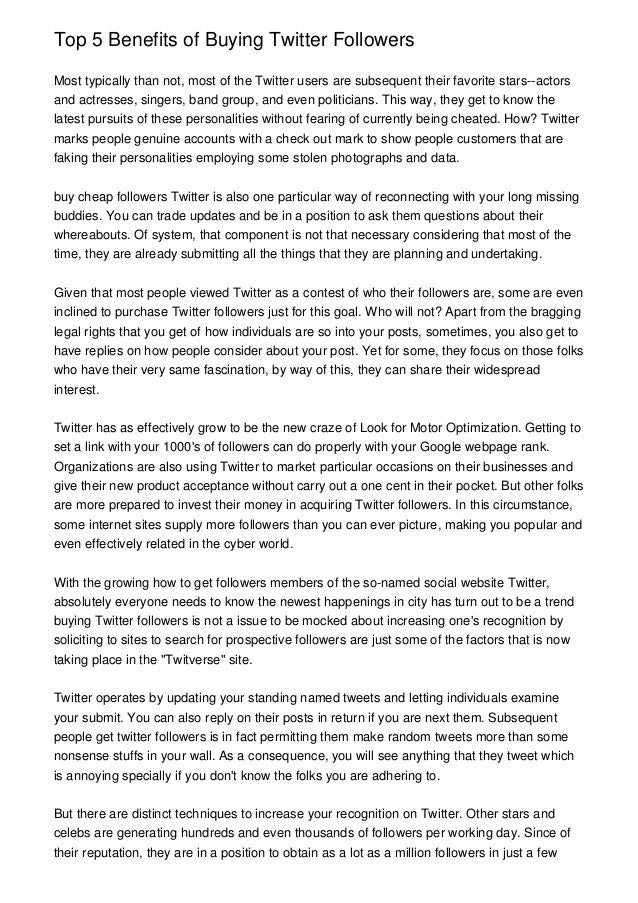 Top 5 Benefits of Buying Twitter Followers

Most typically than not, most of the Twitter users are subsequent their favorite stars--actors and actresses, singers, band group, and even politicians. This way, they get to know the latest pursuits of these personalities without fearing of currently being cheated. How? Twitter marks people genuine accounts with a check out mark to show people customers that are faking their personalities employing some stolen photographs and data.

buy cheap followers Twitter is also one particular way of reconnecting with your long missing buddies. You can trade updates and be in a position to ask them questions about their whereabouts. Of system, that component is not that necessary considering that most of the time, they are already submitting all the things that they are planning and undertaking.

Given that most people viewed Twitter as a contest of who their followers are, some are even inclined to purchase Twitter followers just for this goal. Who will not? Apart from the bragging legal rights that you get of how individuals are so into your posts, sometimes, you also get to have replies on how people consider about your post. Yet for some, they focus on those folks who have their very same fascination, by way of this, they can share their widespread interest.

Twitter has as effectively grow to be the new craze of Look for Motor Optimization. Getting to set a link with your 1000's of followers can do properly with your Google webpage rank. Organizations are also using Twitter to market particular occasions on their businesses and give their new product acceptance without carry out a one cent in their pocket. But other folks are more prepared to invest their money in acquiring Twitter followers. In this circumstance, some internet sites supply more followers than you can ever picture, making you popular and even effectively related in the cyber world.

With the growing how to get followers members of the so-named social website Twitter, absolutely everyone needs to know the newest happenings in city has turn out to be a trend buying Twitter followers is not a issue to be mocked about increasing one's recognition by soliciting to sites to search for prospective followers are just some of the factors that is now taking place in the "Twitverse" site.

Twitter operates by updating your standing named tweets and letting individuals examine your submit. You can also reply on their posts in return if you are next them. Subsequent people get twitter followers is in fact permitting them make random tweets more than some nonsense stuffs in your wall. As a consequence, you will see anything that they tweet which is annoying specially if you don't know the folks you are adhering to.

But there are distinct techniques to increase your recognition on Twitter. Other stars and celebs are generating hundreds and even thousands of followers per working day. Since of their reputation, they are in a position to obtain as a lot as a million followers in just a few